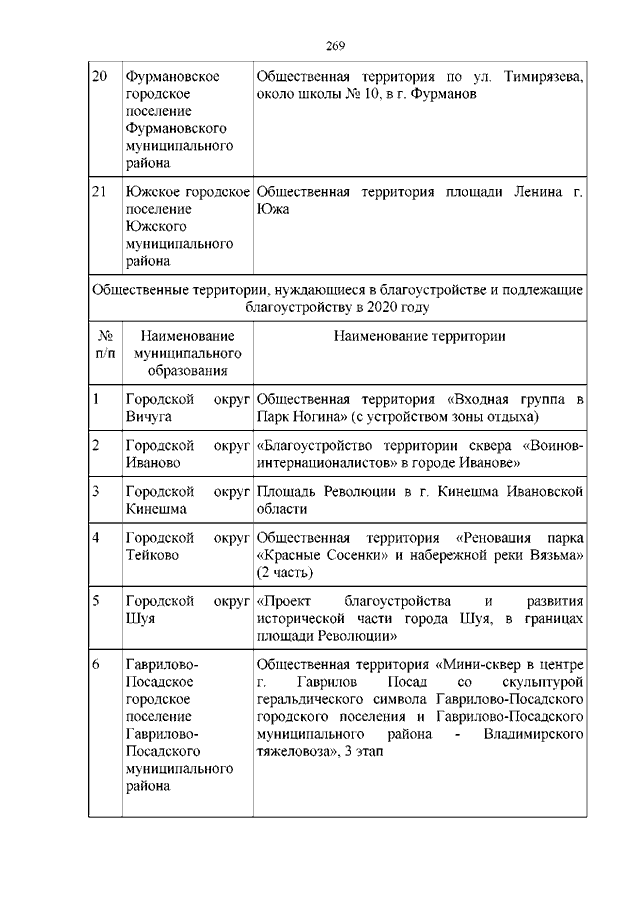 269

| 20 | Фурмановское городское поселение Фурмановского муниципального района | Общественная территория по ул. Тимирязева, около школы № 10, в г. Фурманов |
|---|---|---|
| 21 | Южское городское поселение Южского муниципального района | Общественная территория площади Ленина г. Южа |
| Общественные территории, нуждающиеся в благоустройстве и подлежащие благоустройству в 2020 году | | |
| № п/п | Наименование муниципального образования | Наименование территории |
| 1 | Городской округ Вичуга | Общественная территория «Входная группа в Парк Ногина» (с устройством зоны отдыха) |
| 2 | Городской округ Иваново | «Благоустройство территории сквера «Воинов-интернационалистов» в городе Иванове» |
| 3 | Городской округ Кинешма | Площадь Революции в г. Кинешма Ивановской области |
| 4 | Городской округ Тейково | Общественная территория «Реновация парка «Красные Сосенки» и набережной реки Вязьма» (2 часть) |
| 5 | Городской округ Шуя | «Проект благоустройства и развития исторической части города Шуя, в границах площади Революции» |
| 6 | Гаврилово-Посадское городское поселение Гаврилово-Посадского муниципального района | Общественная территория «Мини-сквер в центре г. Гаврилов Посад со скульптурой геральдического символа Гаврилово-Посадского городского поселения и Гаврилово-Посадского муниципального района - Владимирского тяжеловоза», 3 этап |